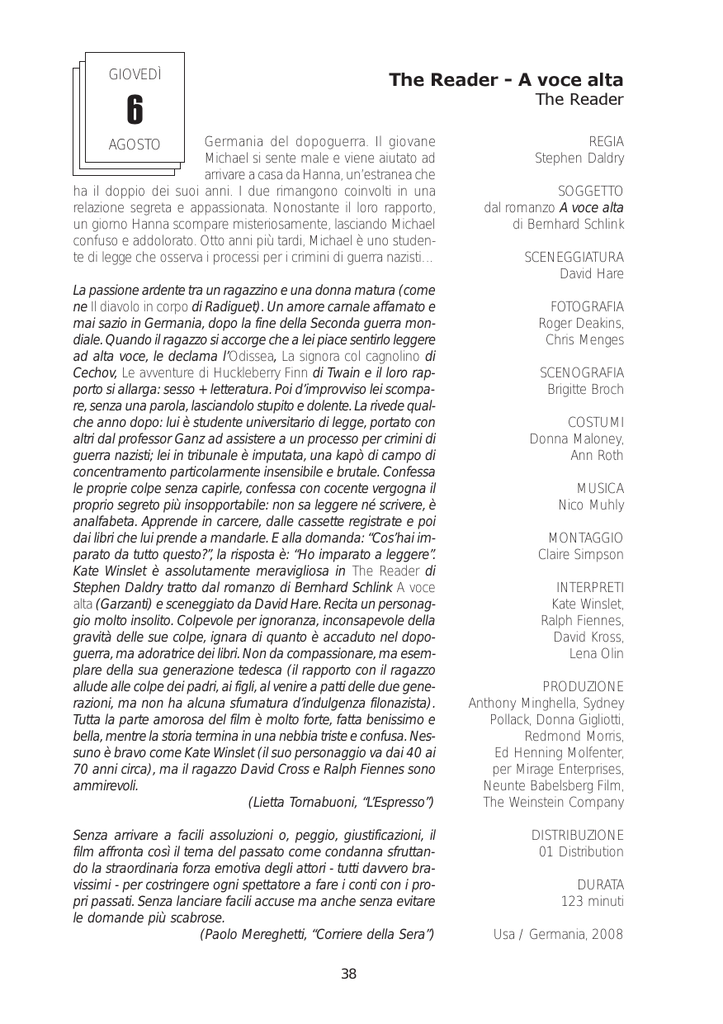 GIOVEDÌ
6
AGOSTO

The Reader - A voce alta
The Reader

Germania del dopoguerra. Il giovane Michael si sente male e viene aiutato ad arrivare a casa da Hanna, un'estranea che ha il doppio dei suoi anni. I due rimangono coinvolti in una relazione segreta e appassionata. Nonostante il loro rapporto, un giorno Hanna scompare misteriosamente, lasciando Michael confuso e addolorato. Otto anni più tardi, Michael è uno studente di legge che osserva i processi per i crimini di guerra nazisti...

La passione ardente tra un ragazzino e una donna matura (come ne Il diavolo in corpo di Radiguet). Un amore carnale affamato e mai sazio in Germania, dopo la fine della Seconda guerra mondiale. Quando il ragazzo si accorge che a lei piace sentirlo leggere ad alta voce, le declama l'Odissea, La signora col cagnolino di Cechov, Le avventure di Huckleberry Finn di Twain e il loro rapporto si allarga: sesso + letteratura. Poi d'improvviso lei scompare, senza una parola, lasciandolo stupito e dolente. La rivede qualche anno dopo: lui è studente universitario di legge, portato con altri dal professor Ganz ad assistere a un processo per crimini di guerra nazisti; lei in tribunale è imputata, una kapò di campo di concentramento particolarmente insensibile e brutale. Confessa le proprie colpe senza capirle, confessa con cocente vergogna il proprio segreto più insopportabile: non sa leggere né scrivere, è analfabeta. Apprende in carcere, dalle cassette registrate e poi dai libri che lui prende a mandarle. E alla domanda: "Cos'hai imparato da tutto questo?", la risposta è: "Ho imparato a leggere". Kate Winslet è assolutamente meravigliosa in The Reader di Stephen Daldry tratto dal romanzo di Bernhard Schlink A voce alta (Garzanti) e sceneggiato da David Hare. Recita un personaggio molto insolito. Colpevole per ignoranza, inconsapevole della gravità delle sue colpe, ignara di quanto è accaduto nel dopoguerra, ma adoratrice dei libri. Non da compassionare, ma esemplare della sua generazione tedesca (il rapporto con il ragazzo allude alle colpe dei padri, ai figli, al venire a patti delle due generazioni, ma non ha alcuna sfumatura d'indulgenza filonazista). Tutta la parte amorosa del film è molto forte, fatta benissimo e bella, mentre la storia termina in una nebbia triste e confusa. Nessuno è bravo come Kate Winslet (il suo personaggio va dai 40 ai 70 anni circa), ma il ragazzo David Cross e Ralph Fiennes sono ammirevoli.

(Lietta Tornabuoni, "L'Espresso")

Senza arrivare a facili assoluzioni o, peggio, giustificazioni, il film affronta così il tema del passato come condanna sfruttando la straordinaria forza emotiva degli attori - tutti davvero bravissimi - per costringere ogni spettatore a fare i conti con i propri passati. Senza lanciare facili accuse ma anche senza evitare le domande più scabrose.

(Paolo Mereghetti, "Corriere della Sera")

REGIA
Stephen Daldry

SOGGETTO
dal romanzo A voce alta di Bernhard Schlink

SCENEGGIATURA
David Hare

FOTOGRAFIA
Roger Deakins, Chris Menges

SCENOGRAFIA
Brigitte Broch

COSTUMI
Donna Maloney, Ann Roth

MUSICA
Nico Muhly

MONTAGGIO
Claire Simpson

INTERPRETI
Kate Winslet, Ralph Fiennes, David Kross, Lena Olin

PRODUZIONE
Anthony Minghella, Sydney Pollack, Donna Gigliotti, Redmond Morris, Ed Henning Molfenter, per Mirage Enterprises, Neunte Babelsberg Film, The Weinstein Company

DISTRIBUZIONE
01 Distribution

DURATA
123 minuti

Usa / Germania, 2008

38